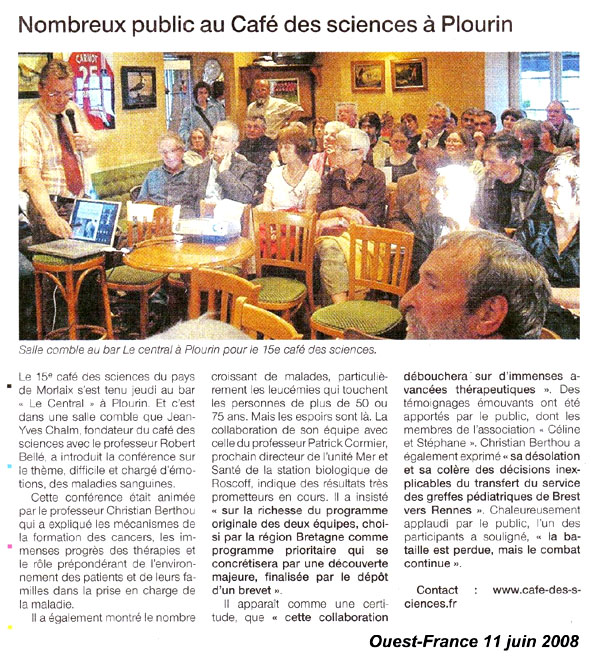 Nombreux public au Café des sciences à Plourin

CARNOT 25

Salle comble au bar Le central à Plourin pour le 15e café des sciences.

Le 15e café des sciences du pays de Morlaix s'est tenu jeudi au bar « Le Central » à Plourin. Et c'est dans une salle comble que Jean-Yves Chalm, fondateur du café des sciences avec le professeur Robert Bellé, a introduit la conférence sur le thème, difficile et chargé d'émotions, des maladies sanguines.

Cette conférence était animée par le professeur Christian Berthou qui a expliqué les mécanismes de la formation des cancers, les immenses progrès des thérapies et le rôle prépondérant de l'environnement des patients et de leurs familles dans la prise en charge de la maladie.

Il a également montré le nombre croissant de malades, particulièrement les leucémies qui touchent les personnes de plus de 50 ou 75 ans. Mais les espoirs sont là. La collaboration de son équipe avec celle du professeur Patrick Cormier, prochain directeur de l'unité Mer et Santé de la station biologique de Roscoff, indique des résultats très prometteurs en cours. Il a insisté « sur la richesse du programme originale des deux équipes, choisi par la région Bretagne comme programme prioritaire qui se concrétisera par une découverte majeure, finalisée par le dépôt d'un brevet ».

Il apparaît comme une certitude, que « cette collaboration débouchera sur d'immenses avancées thérapeutiques ». Des témoignages émouvants ont été apportés par le public, dont les membres de l'association « Céline et Stéphane ». Christian Berthou a également exprimé « sa désolation et sa colère des décisions inexplicables du transfert du service des greffes pédiatriques de Brest vers Rennes ». Chaleureusement applaudi par le public, l'un des participants a souligné, « la bataille est perdue, mais le combat continue ».

Contact : www.cafe-des-sciences.fr

Ouest-France 11 juin 2008